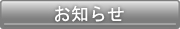 お知らせ